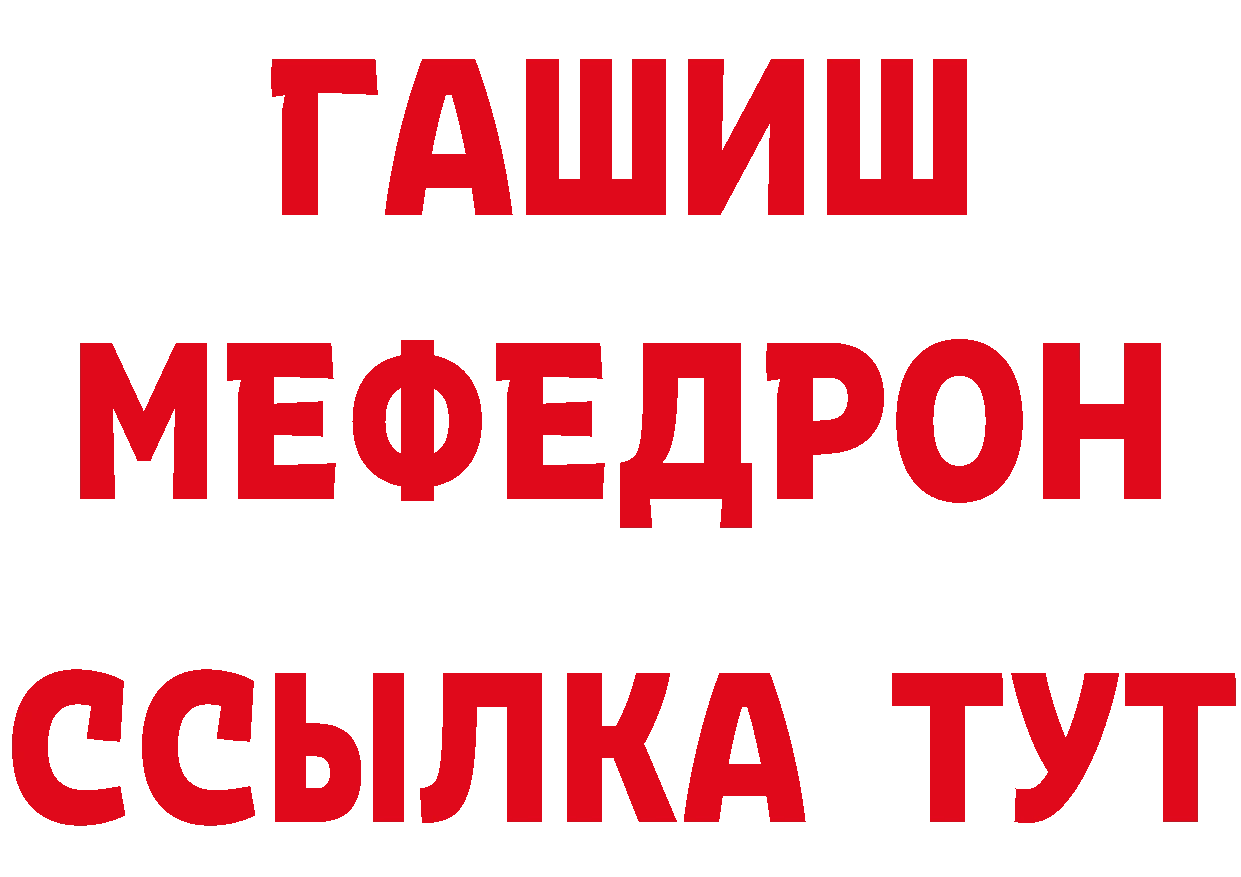 ГАШИШ
МЕФЕДРОН
ССЫЛКА ТУТ